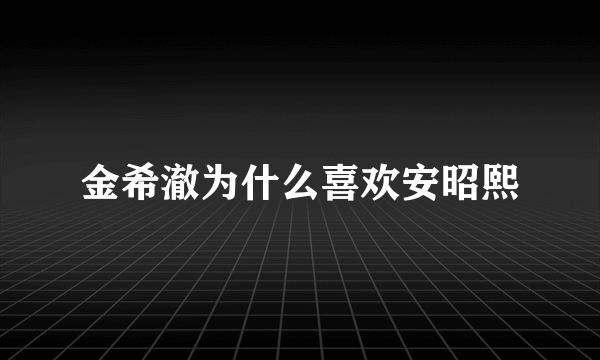 金希澈为什么喜欢安昭熙